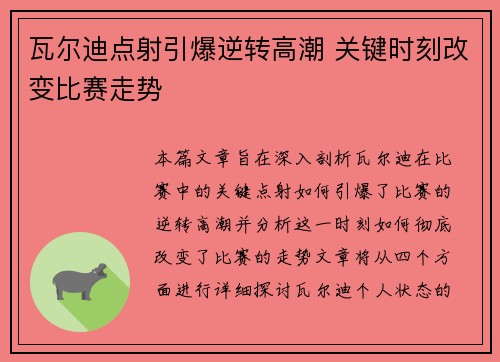 瓦尔迪点射引爆逆转高潮 关键时刻改变比赛走势

本篇文章旨在深入剖析瓦尔迪在比赛中的关键点射如何引爆了比赛的逆转高潮并分析这一时刻如何彻底改变了比赛的走势文章将从四个方面进行详细探讨瓦尔迪个人状态的